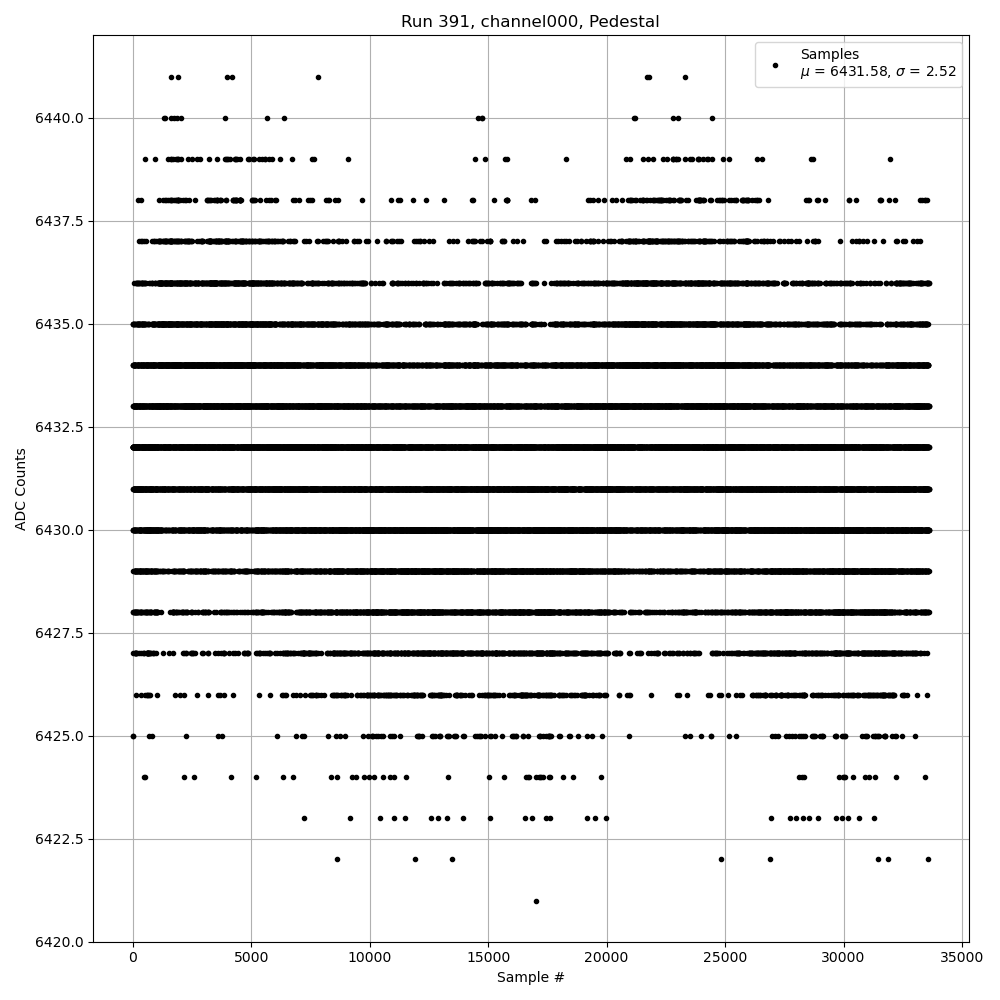 Run 391, channel000, Pedestal

Samples
$\mu$ = 6431.58, $\sigma$ = 2.52

ADC Counts

6440.0
6437.5
6435.0
6432.5
6430.0
6427.5
6425.0
6422.5
6420.0

0
5000
10000
15000
20000
25000
30000
35000

Sample #